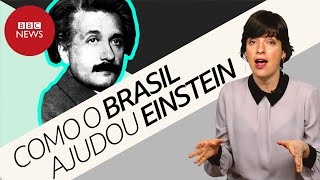 BBC NEWS

COMO O BRASIL AJUDOU EINSTEIN